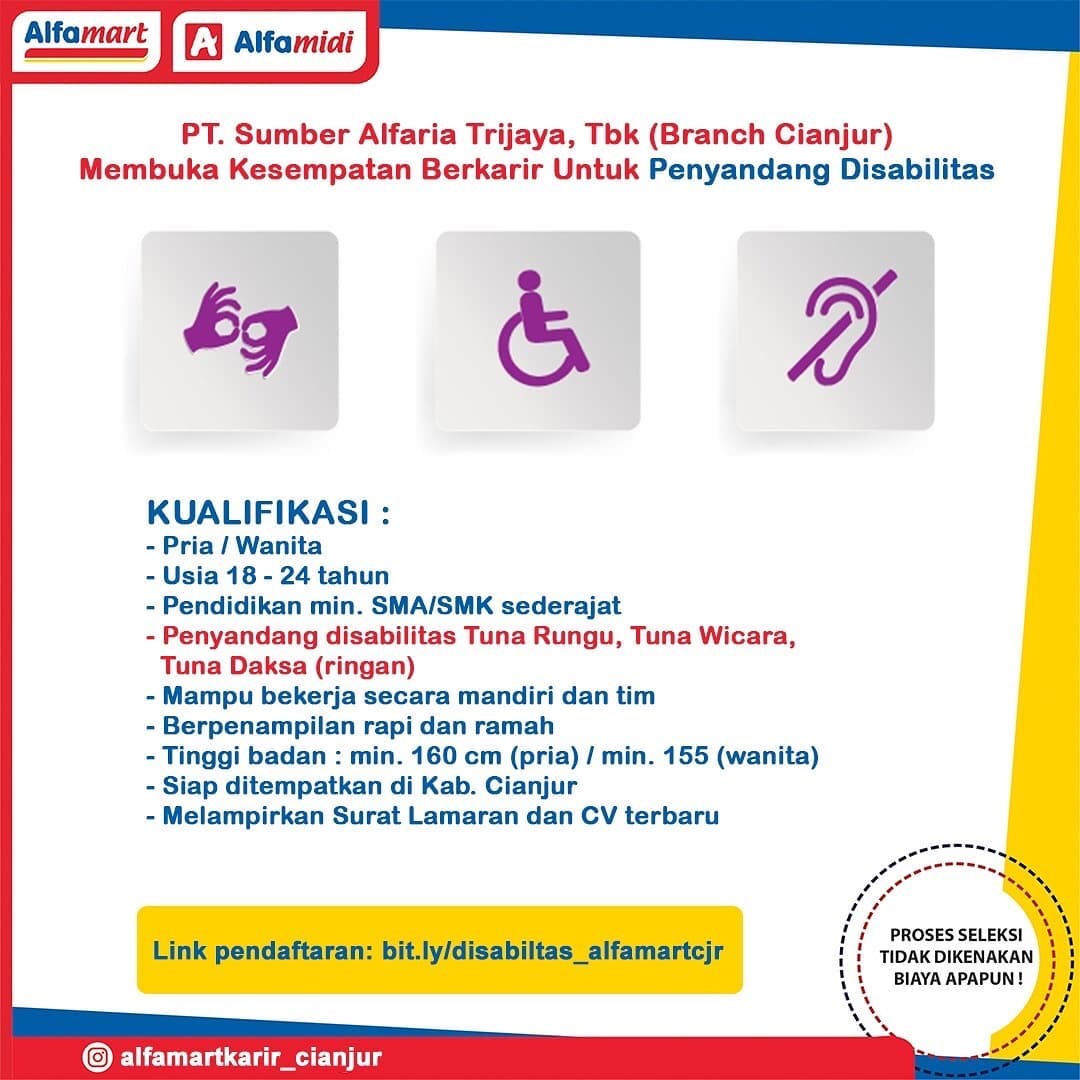 Alfamart
Alfamidi

PT. Sumber Alfaria Trijaya, Tbk (Branch Cianjur)
Membuka Kesempatan Berkarir Untuk Penyandang Disabilitas

KUALIFIKASI :
- Pria / Wanita
- Usia 18 - 24 tahun
- Pendidikan min. SMA/SMK sederajat
- Penyandang disabilitas Tuna Rungu, Tuna Wicara, Tuna Daksa (ringan)
- Mampu bekerja secara mandiri dan tim
- Berpenampilan rapi dan ramah
- Tinggi badan : min. 160 cm (pria) / min. 155 (wanita)
- Siap ditempatkan di Kab. Cianjur
- Melampirkan Surat Lamaran dan CV terbaru

Link pendaftaran: bit.ly/disabiltas_alfamartcjr

PROSES SELEKSI
TIDAK DIKENAKAN
BIAYA APAPUN !

alfamartkarir_cianjur